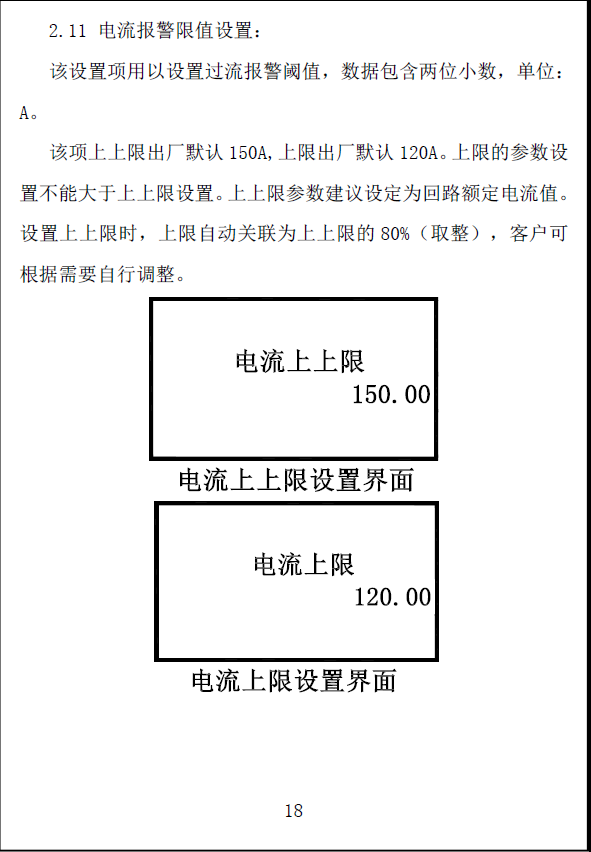 2.11 电流报警限值设置：

该设置项用以设置过流报警阈值，数据包含两位小数，单位：A。

该项上上限出厂默认 150A,上限出厂默认 120A。上限的参数设置不能大于上上限设置。上上限参数建议设定为回路额定电流值。设置上上限时，上限自动关联为上上限的 80%（取整），客户可根据需要自行调整。

电流上上限
150.00

电流上上限设置界面

电流上限
120.00

电流上限设置界面

18